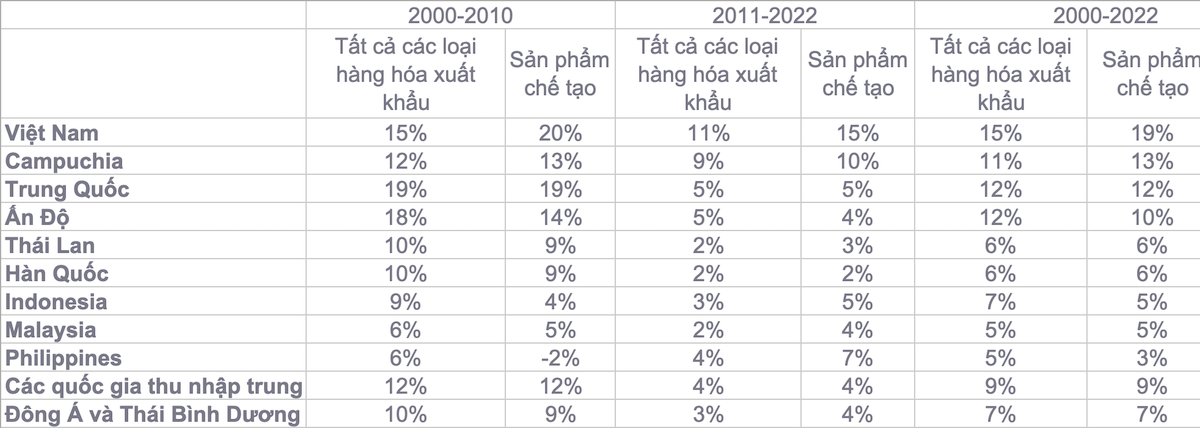 | | 2000-2010 | | 2011-2022 | | 2000-2022 | |
|---|---|---|---|---|---|---|
| | Tất cả các loại hàng hóa xuất khẩu | Sản phẩm chế tạo | Tất cả các loại hàng hóa xuất khẩu | Sản phẩm chế tạo | Tất cả các loại hàng hóa xuất khẩu | Sản phẩm chế tạo |
| Việt Nam | 15% | 20% | 11% | 15% | 15% | 19% |
| Campuchia | 12% | 13% | 9% | 10% | 11% | 13% |
| Trung Quốc | 19% | 19% | 5% | 5% | 12% | 12% |
| Ấn Độ | 18% | 14% | 5% | 4% | 12% | 10% |
| Thái Lan | 10% | 9% | 2% | 3% | 6% | 6% |
| Hàn Quốc | 10% | 9% | 2% | 2% | 6% | 6% |
| Indonesia | 9% | 4% | 3% | 5% | 7% | 5% |
| Malaysia | 6% | 5% | 2% | 4% | 5% | 5% |
| Philippines | 6% | -2% | 4% | 7% | 5% | 3% |
| Các quốc gia thu nhập trung | 12% | 12% | 4% | 4% | 9% | 9% |
| Đông Á và Thái Bình Dương | 10% | 9% | 3% | 4% | 7% | 7% |